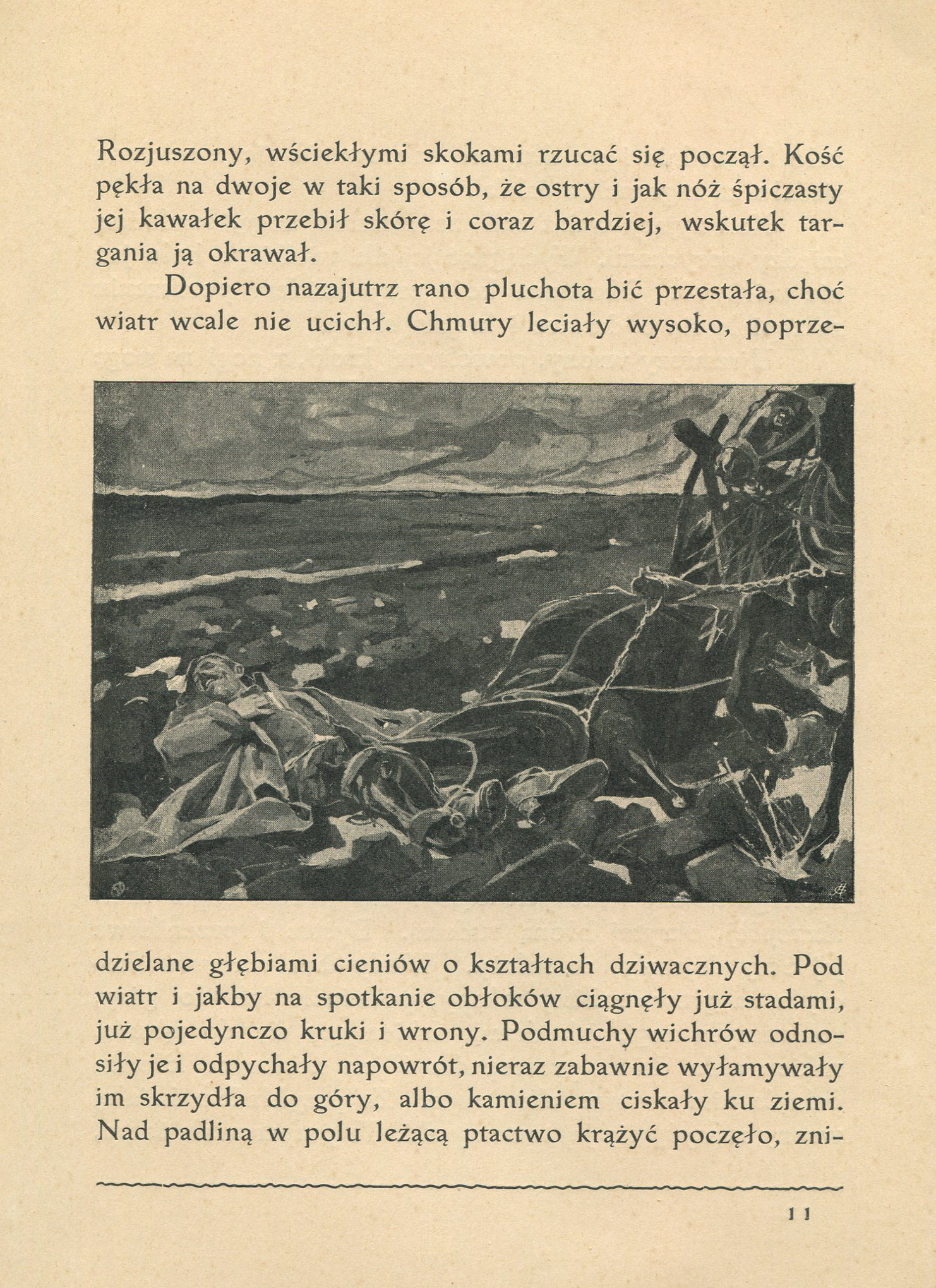 Rozjuszony, wściekłymi skokami rzucać się począł. Kość pękła na dwoje w taki sposób, że ostry i jak nóż śpiczasty jej kawałek przebił skórę i coraz bardziej, wskutek targania ją okrawał.

Dopiero nazajutrz rano pluchota bić przestała, choć wiatr wcale nie ucichł. Chmury leciały wysoko, poprzedzielane głębiami cieniów o kształtach dziwacznych. Pod wiatr i jakby na spotkanie obłoków ciągnęły już stadami, już pojedynczo kruki i wrony. Podmuchy wichrów odnosiły je i odpychały napowrót, nieraz zabawnie wyłamywały im skrzydła do góry, albo kamieniem ciskały ku ziemi. Nad padliną w polu leżącą ptactwo krążyć poczęło, zni-

11